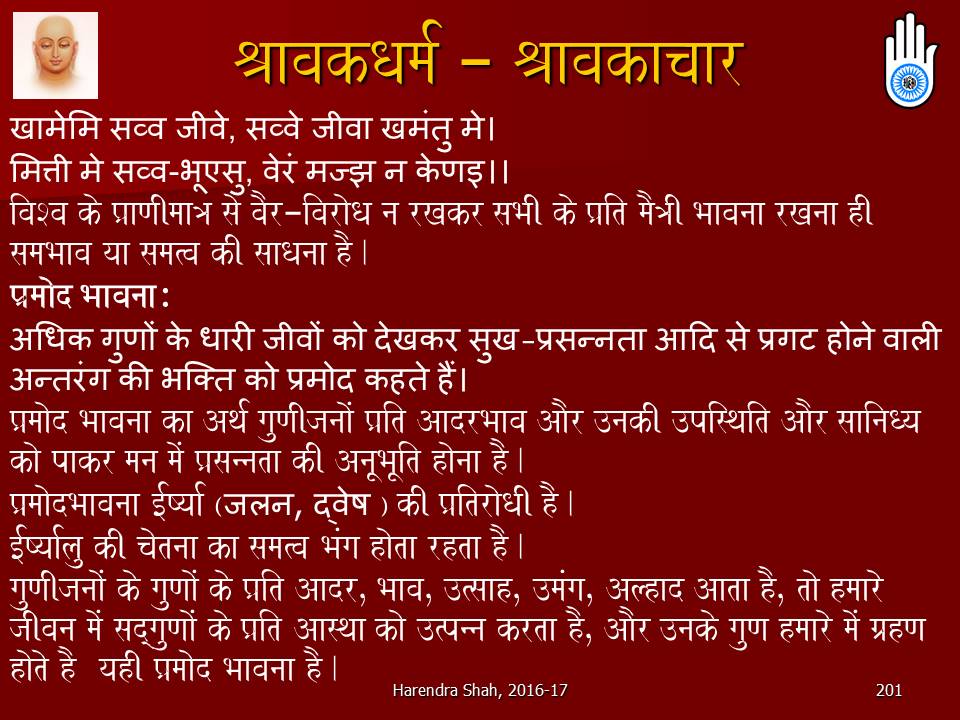 श्रावकधर्म – श्रावकाचार

खामेमि सव्व जीवे, सव्वे जीवा खमंतु मे।
मित्ती मे सव्व-भूएसु, वेरं मज्झ न केणइ।।
विश्व के प्राणीमात्र से वैर–विरोध न रखकर सभी के प्रति मैत्री भावना रखना ही समभाव या समत्व की साधना है।

प्रमोद भावना:
अधिक गुणों के धारी जीवों को देखकर सुख-प्रसन्नता आदि से प्रगट होने वाली अन्तरंग की भक्ति को प्रमोद कहते हैं।
प्रमोद भावना का अर्थ गुणीजनों प्रति आदरभाव और उनकी उपस्थिति और सानिध्य को पाकर मन में प्रसन्नता की अनूभूति होना है।
प्रमोदभावना ईर्ष्या (जलन, द्वेष ) की प्रतिरोधी है।
ईर्ष्यालु की चेतना का समत्व भंग होता रहता है।
गुणीजनों के गुणों के प्रति आदर, भाव, उत्साह, उमंग, अल्हाद आता है, तो हमारे जीवन में सद्गुणों के प्रति आस्था को उत्पन्न करता है, और उनके गुण हमारे में ग्रहण होते है यही प्रमोद भावना है।

Harendra Shah, 2016-17
201